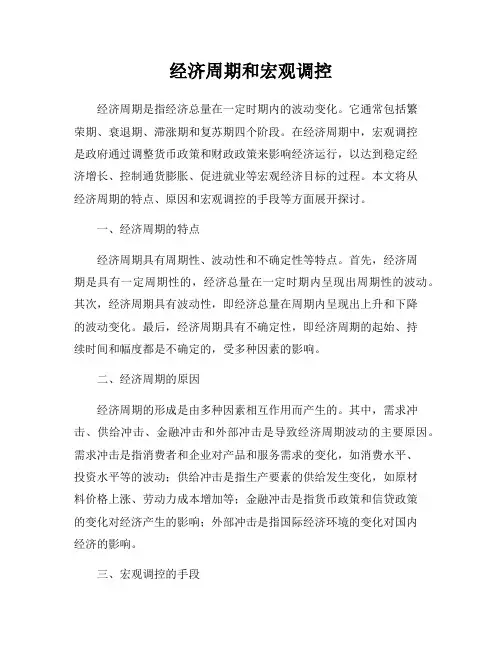 经济周期和宏观调控

经济周期是指经济总量在一定时期内的波动变化。它通常包括繁荣期、衰退期、滞涨期和复苏期四个阶段。在经济周期中，宏观调控是政府通过调整货币政策和财政政策来影响经济运行，以达到稳定经济增长、控制通货膨胀、促进就业等宏观经济目标的过程。本文将从经济周期的特点、原因和宏观调控的手段等方面展开探讨。

一、经济周期的特点

经济周期具有周期性、波动性和不确定性等特点。首先，经济周期是具有一定周期性的，经济总量在一定时期内呈现出周期性的波动。其次，经济周期具有波动性，即经济总量在周期内呈现出上升和下降的波动变化。最后，经济周期具有不确定性，即经济周期的起始、持续时间和幅度都是不确定的，受多种因素的影响。

二、经济周期的原因

经济周期的形成是由多种因素相互作用而产生的。其中，需求冲击、供给冲击、金融冲击和外部冲击是导致经济周期波动的主要原因。需求冲击是指消费者和企业对产品和服务需求的变化，如消费水平、投资水平等的波动；供给冲击是指生产要素的供给发生变化，如原材料价格上涨、劳动力成本增加等；金融冲击是指货币政策和信贷政策的变化对经济产生的影响；外部冲击是指国际经济环境的变化对国内经济的影响。

三、宏观调控的手段